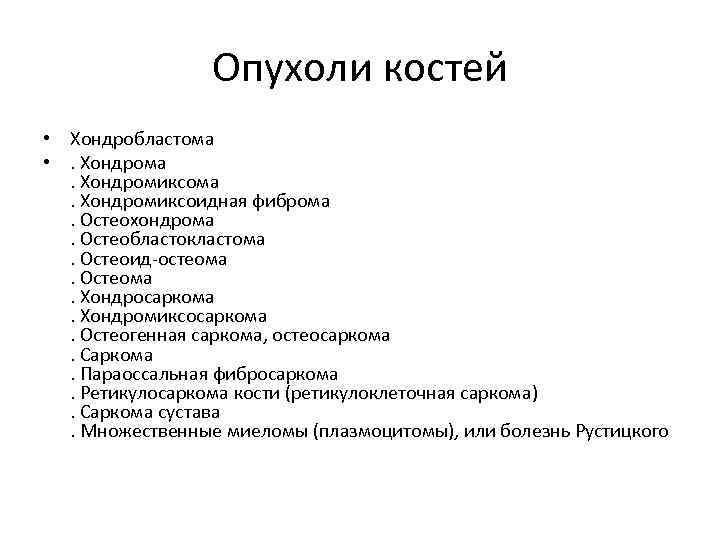 Опухоли костей

• Хондробластома
• . Хондрома
. Хондромиксома
. Хондромиксоидная фиброма
. Остеохондрома
. Остеобластокластома
. Остеоид-остеома
. Остеома
. Хондросаркома
. Хондромиксосаркома
. Остеогенная саркома, остеосаркома
. Саркома
. Параоссальная фибросаркома
. Ретикулосаркома кости (ретикулоклеточная саркома)
. Саркома сустава
. Множественные миеломы (плазмоцитомы), или болезнь Рустицкого